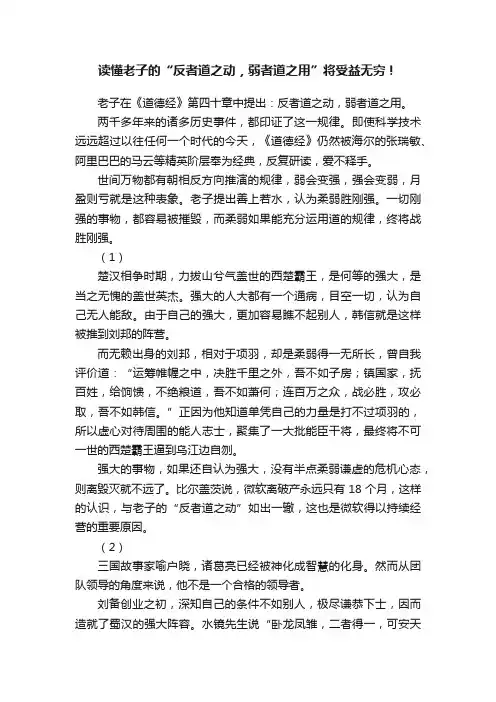 读懂老子的“反者道之动，弱者道之用”将受益无穷！

老子在《道德经》第四十章中提出：反者道之动，弱者道之用。

两千多年来的诸多历史事件，都印证了这一规律。即使科学技术远远超过以往任何一个时代的今天，《道德经》仍然被海尔的张瑞敏、阿里巴巴的马云等精英阶层奉为经典，反复研读，爱不释手。

世间万物都有朝相反方向推演的规律，弱会变强，强会变弱，月盈则亏就是这种表象。老子提出善上若水，认为柔弱胜刚强。一切刚强的事物，都容易被摧毁，而柔弱如果能充分运用道的规律，终将战胜刚强。

（1）

楚汉相争时期，力拔山兮气盖世的西楚霸王，是何等的强大，是当之无愧的盖世英杰。强大的人大都有一个通病，目空一切，认为自己无人能敌。由于自己的强大，更加容易瞧不起别人，韩信就是这样被推到刘邦的阵营。

而无赖出身的刘邦，相对于项羽，却是柔弱得一无所长，曾自我评价道：“运筹帷幄之中，决胜千里之外，吾不如子房；镇国家，抚百姓，给饷馈，不绝粮道，吾不如萧何；连百万之众，战必胜，攻必取，吾不如韩信。”正因为他知道单凭自己的力量是打不过项羽的，所以虚心对待周围的能人志士，聚集了一大批能臣干将，最终将不可一世的西楚霸王逼到乌江边自刎。

强大的事物，如果还自认为强大，没有半点柔弱谦虚的危机心态，则离毁灭就不远了。比尔盖茨说，微软离破产永远只有 18 个月，这样的认识，与老子的“反者道之动”如出一辙，这也是微软得以持续经营的重要原因。

（2）

三国故事家喻户晓，诸葛亮已经被神化成智慧的化身。然而从团队领导的角度来说，他不是一个合格的领导者。

刘备创业之初，深知自己的条件不如别人，极尽谦恭下士，因而造就了蜀汉的强大阵容。水镜先生说“卧龙凤雏，二者得一，可安天